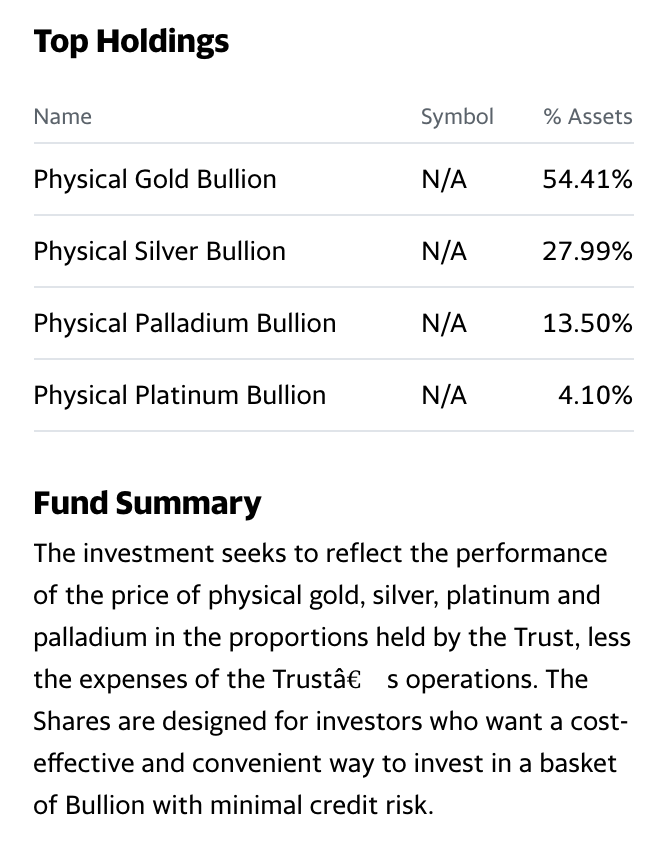 Top Holdings

| Name | Symbol | % Assets |
|---|---|---|
| Physical Gold Bullion | N/A | 54.41% |
| Physical Silver Bullion | N/A | 27.99% |
| Physical Palladium Bullion | N/A | 13.50% |
| Physical Platinum Bullion | N/A | 4.10% |

Fund Summary

The investment seeks to reflect the performance of the price of physical gold, silver, platinum and palladium in the proportions held by the Trust, less the expenses of the Trustâ€ s operations. The Shares are designed for investors who want a cost-effective and convenient way to invest in a basket of Bullion with minimal credit risk.